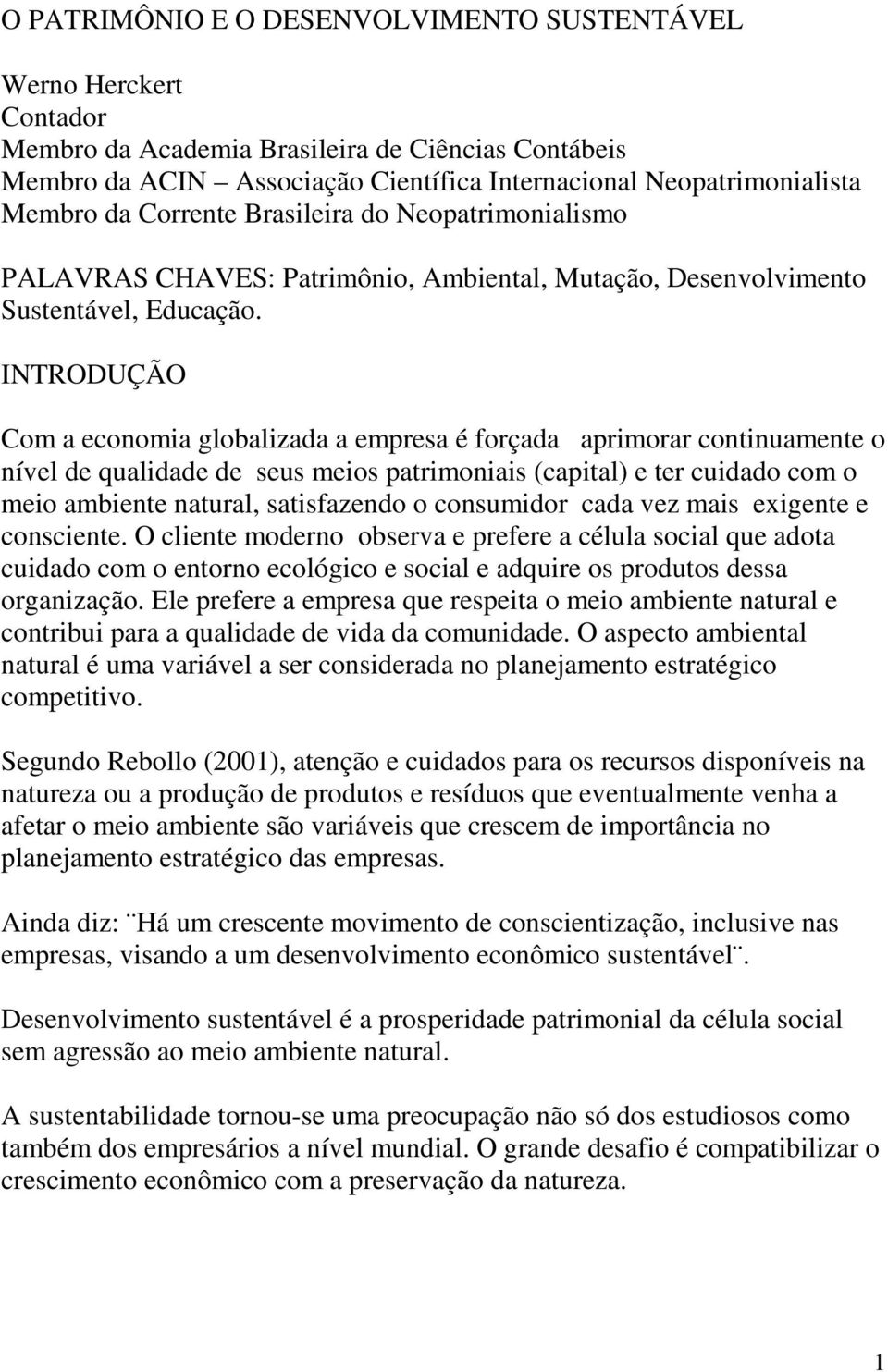 O PATRIMÔNIO E O DESENVOLVIMENTO SUSTENTÁVEL

Werno Herckert
Contador
Membro da Academia Brasileira de Ciências Contábeis
Membro da ACIN – Associação Científica Internacional Neopatrimonialista
Membro da Corrente Brasileira do Neopatrimonialismo

PALAVRAS CHAVES: Patrimônio, Ambiental, Mutação, Desenvolvimento Sustentável, Educação.

INTRODUÇÃO

Com a economia globalizada a empresa é forçada aprimorar continuamente o nível de qualidade de seus meios patrimoniais (capital) e ter cuidado com o meio ambiente natural, satisfazendo o consumidor cada vez mais exigente e consciente. O cliente moderno observa e prefere a célula social que adota cuidado com o entorno ecológico e social e adquire os produtos dessa organização. Ele prefere a empresa que respeita o meio ambiente natural e contribui para a qualidade de vida da comunidade. O aspecto ambiental natural é uma variável a ser considerada no planejamento estratégico competitivo.

Segundo Rebollo (2001), atenção e cuidados para os recursos disponíveis na natureza ou a produção de produtos e resíduos que eventualmente venha a afetar o meio ambiente são variáveis que crescem de importância no planejamento estratégico das empresas.

Ainda diz: ¨Há um crescente movimento de conscientização, inclusive nas empresas, visando a um desenvolvimento econômico sustentável¨.

Desenvolvimento sustentável é a prosperidade patrimonial da célula social sem agressão ao meio ambiente natural.

A sustentabilidade tornou-se uma preocupação não só dos estudiosos como também dos empresários a nível mundial. O grande desafio é compatibilizar o crescimento econômico com a preservação da natureza.

1